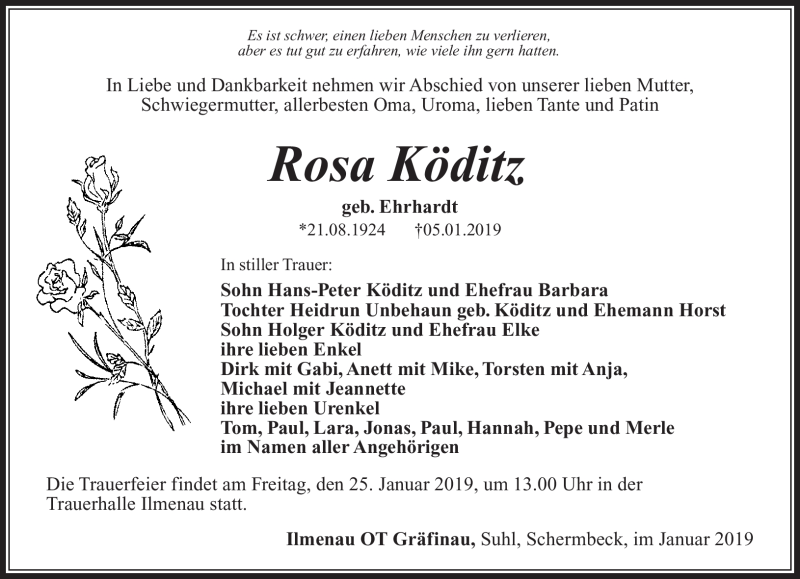 Es ist schwer, einen lieben Menschen zu verlieren,
aber es tut gut zu erfahren, wie viele ihn gern hatten.

In Liebe und Dankbarkeit nehmen wir Abschied von unserer lieben Mutter, Schwiegermutter, allerbesten Oma, Uroma, lieben Tante und Patin

Rosa Köditz

geb. Ehrhardt

*21.08.1924 †05.01.2019

In stiller Trauer:

Sohn Hans-Peter Köditz und Ehefrau Barbara
Tochter Heidrun Unbehaun geb. Köditz und Ehemann Horst
Sohn Holger Köditz und Ehefrau Elke
ihre lieben Enkel
Dirk mit Gabi, Anett mit Mike, Torsten mit Anja,
Michael mit Jeannette
ihre lieben Urenkel
Tom, Paul, Lara, Jonas, Paul, Hannah, Pepe und Merle
im Namen aller Angehörigen

Die Trauerfeier findet am Freitag, den 25. Januar 2019, um 13.00 Uhr in der Trauerhalle Ilmenau statt.

Ilmenau OT Gräfinau, Suhl, Schermbeck, im Januar 2019